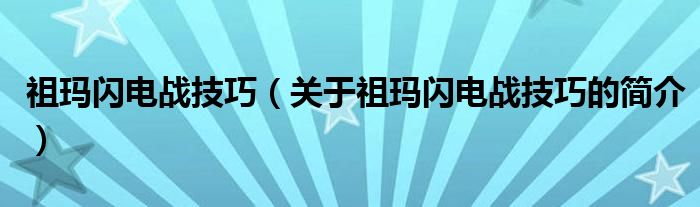 祖玛闪电战技巧（关于祖玛闪电战技巧的简介）